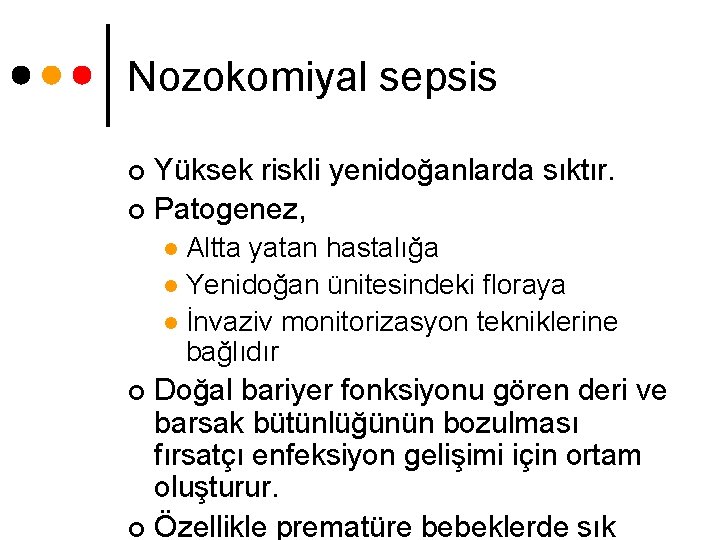 Nozokomiyal sepsis

Yüksek riskli yenidoğanlarda sıktır.

Patogenez,

Altta yatan hastalığa

Yenidoğan ünitesindeki floraya

İnvaziv monitorizasyon tekniklerine bağlıdır

Doğal bariyer fonksiyonu gören deri ve barsak bütünlüğünün bozulması fırsatçı enfeksiyon gelişimi için ortam oluşturur.

Özellikle prematüre bebeklerde sık